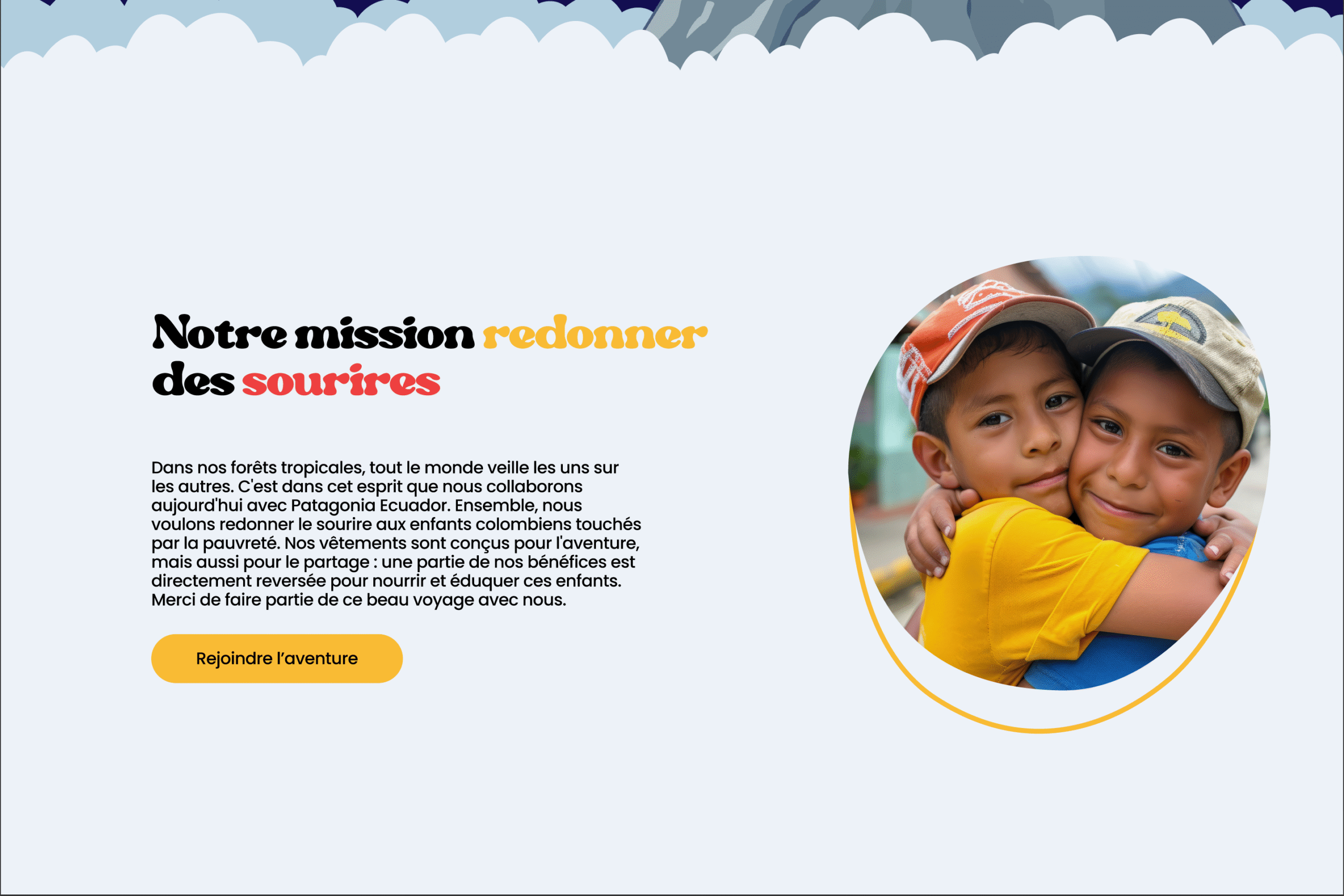 Notre mission redonner des sourires

Dans nos forêts tropicales, tout le monde veille les uns sur les autres. C'est dans cet esprit que nous collaborons aujourd'hui avec Patagonia Ecuador. Ensemble, nous voulons redonner le sourire aux enfants colombiens touchés par la pauvreté. Nos vêtements sont conçus pour l'aventure, mais aussi pour le partage : une partie de nos bénéfices est directement reversée pour nourrir et éduquer ces enfants. Merci de faire partie de ce beau voyage avec nous.

Rejoindre l'aventure